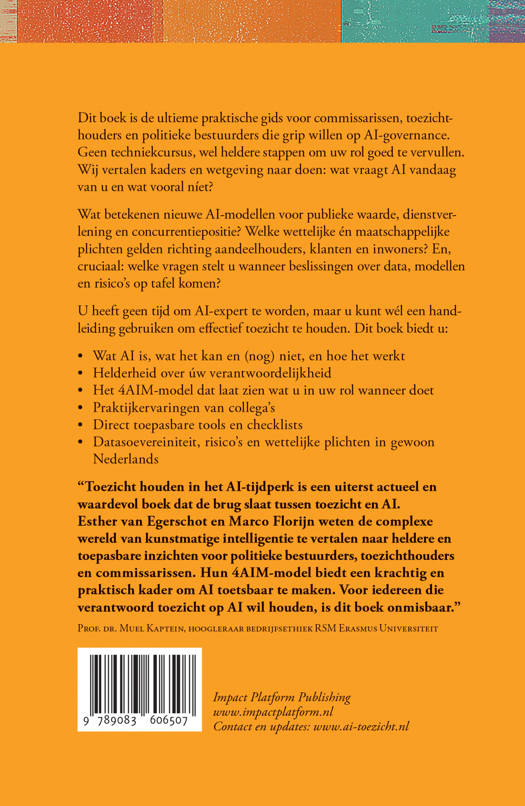 Dit boek is de ultieme praktische gids voor commissarissen, toezichthouders en politieke bestuurders die grip willen op AI-governance. Geen techniekcursus, wel heldere stappen om uw rol goed te vervullen. Wij vertalen kaders en wetgeving naar doen: wat vraagt AI vandaag van u en wat vooral níet?

Wat betekenen nieuwe AI-modellen voor publieke waarde, dienstverlening en concurrentiepositie? Welke wettelijke én maatschappelijke plichten gelden richting aandeelhouders, klanten en inwoners? En, cruciaal: welke vragen stelt u wanneer beslissingen over data, modellen en risico's op tafel komen?

U heeft geen tijd om AI-expert te worden, maar u kunt wél een handleiding gebruiken om effectief toezicht te houden. Dit boek biedt u:

• Wat AI is, wat het kan en (nog) niet, en hoe het werkt
• Helderheid over úw verantwoordelijkheid
• Het 4AIM-model dat laat zien wat u in uw rol wanneer doet
• Praktijkervaringen van collega's
• Direct toepasbare tools en checklists
• Datasoevereiniteit, risico's en wettelijke plichten in gewoon Nederlands

"Toezicht houden in het AI-tijdperk is een uiterst actueel en waardevol boek dat de brug slaat tussen toezicht en AI. Esther van Egerschot en Marco Florijn weten de complexe wereld van kunstmatige intelligentie te vertalen naar heldere en toepasbare inzichten voor politieke bestuurders, toezichthouders en commissarissen. Hun 4AIM-model biedt een krachtig en praktisch kader om AI toetsbaar te maken. Voor iedereen die verantwoord toezicht op AI wil houden, is dit boek onmisbaar."

Prof. dr. Muel Kaptein, hoogleraar bedrijfsethiek RSM Erasmus Universiteit

9 789083 606507

Impact Platform Publishing
www.impactplatform.nl
Contact en updates: www.ai-toezicht.nl